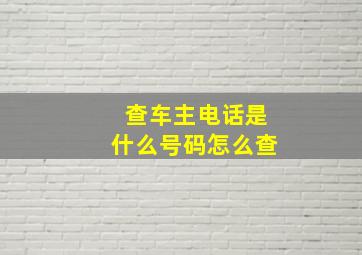 查车主电话是
什么号码怎么查